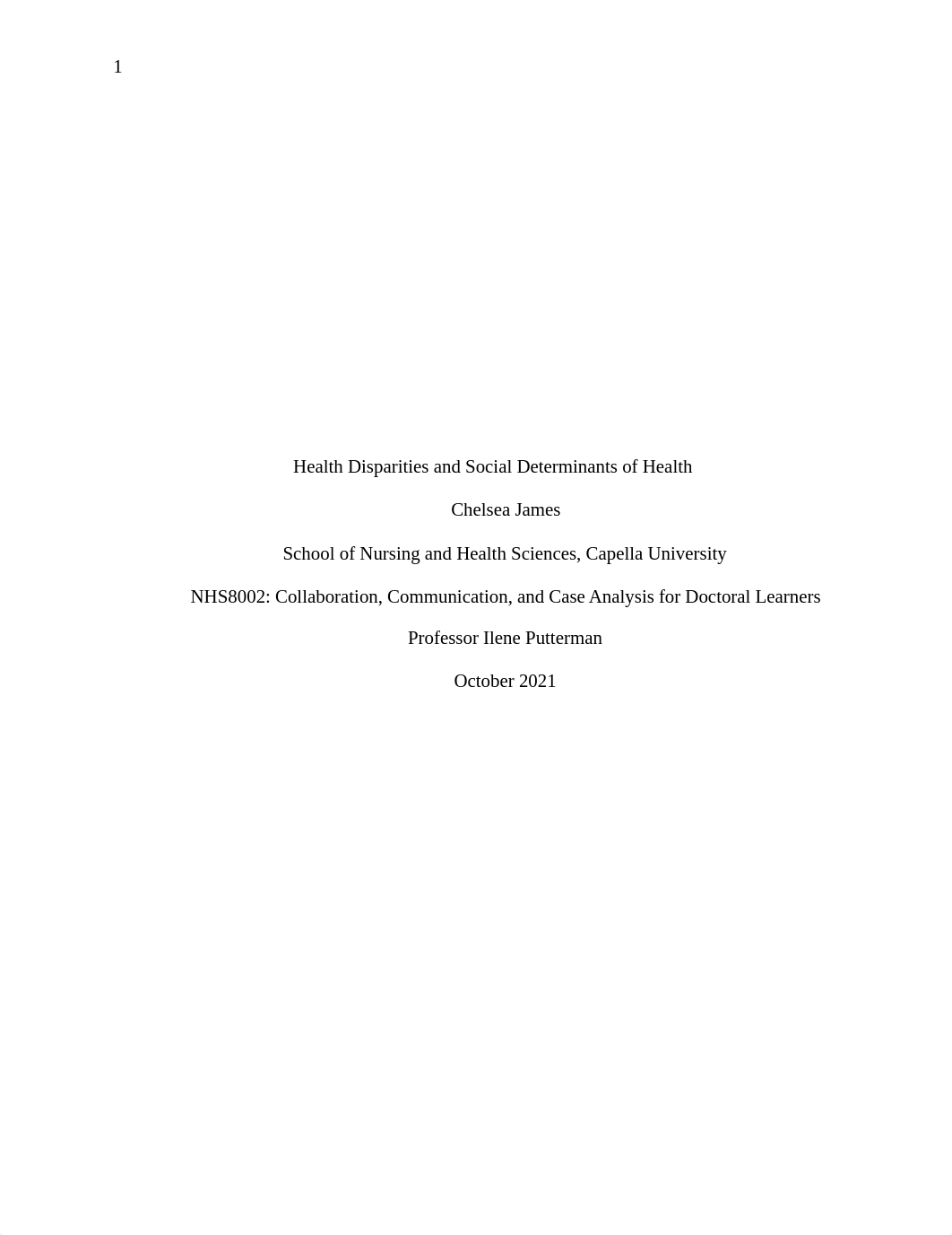 1

Health Disparities and Social Determinants of Health

Chelsea James

School of Nursing and Health Sciences, Capella University

NHS8002: Collaboration, Communication, and Case Analysis for Doctoral Learners

Professor Ilene Putterman

October 2021